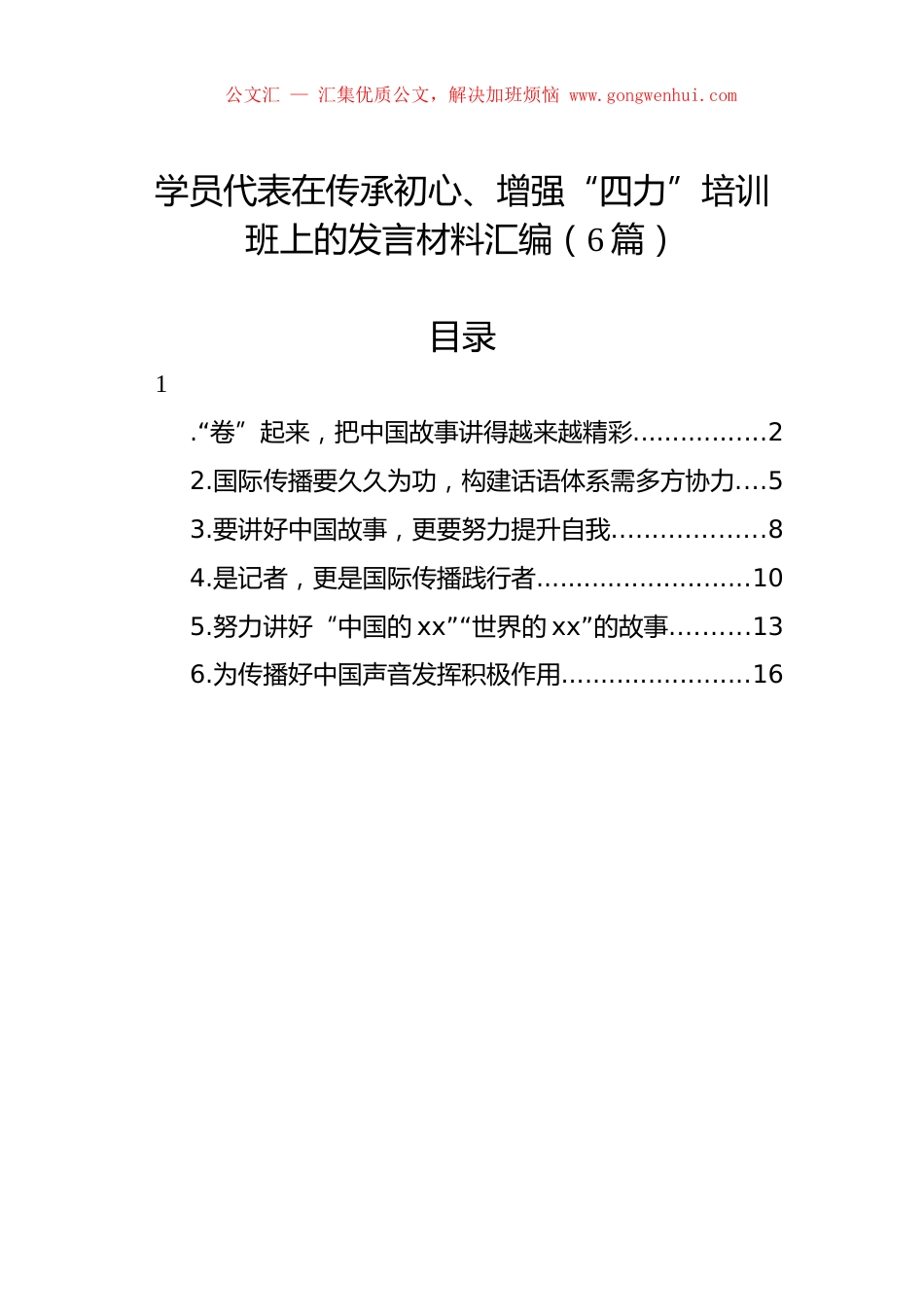 公文汇 — 汇集优质公文，解决加班烦恼 www.gongwenhui.com

学员代表在传承初心、增强“四力”培训班上的发言材料汇编（6篇）

目录

1

.“卷”起来，把中国故事讲得越来越精彩................2

2.国际传播要久久为功，构建话语体系需多方协力....5

3.要讲好中国故事，更要努力提升自我..................8

4.是记者，更是国际传播践行者..........................10

5.努力讲好“中国的xx”“世界的xx”的故事..........13

6.为传播好中国声音发挥积极作用.......................16